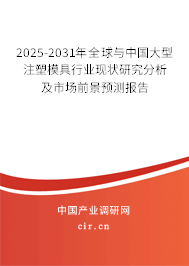 2025-2031年全球与中国大型注塑模具行业现状研究分析及市场前景预测报告

中国产业调研网

cir.cn